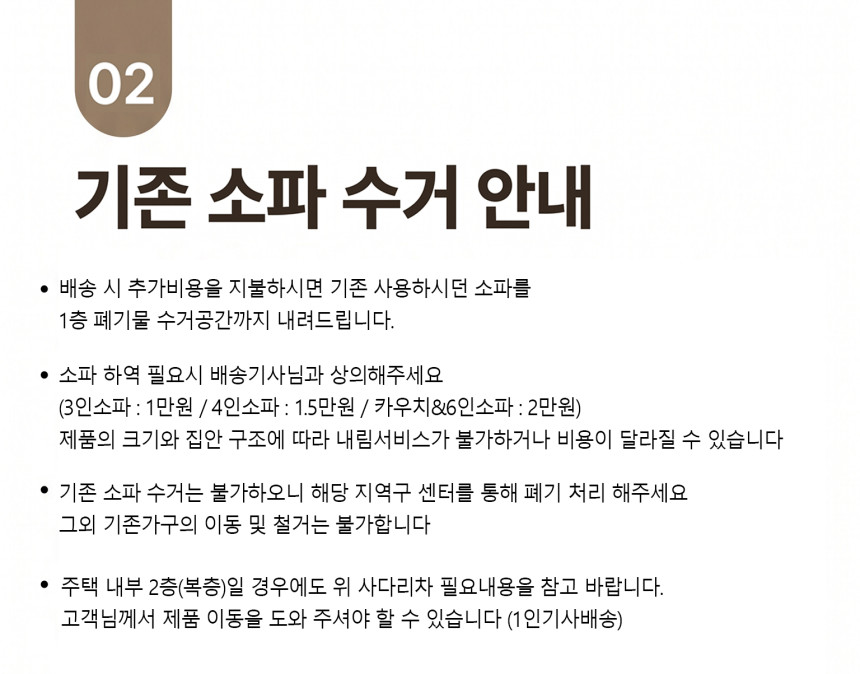 02

기존 소파 수거 안내

• 배송 시 추가비용을 지불하시면 기존 사용하시던 소파를 1층 폐기물 수거공간까지 내려드립니다.

• 소파 하역 필요시 배송기사님과 상의해주세요
(3인소파 : 1만원 / 4인소파 : 1.5만원 / 카우치&6인소파 : 2만원)
제품의 크기와 집안 구조에 따라 내림서비스가 불가하거나 비용이 달라질 수 있습니다

• 기존 소파 수거는 불가하오니 해당 지역구 센터를 통해 폐기 처리 해주세요
그외 기존가구의 이동 및 철거는 불가합니다

• 주택 내부 2층(복층)일 경우에도 위 사다리차 필요내용을 참고 바랍니다.
고객님께서 제품 이동을 도와 주셔야 할 수 있습니다 (1인기사배송)